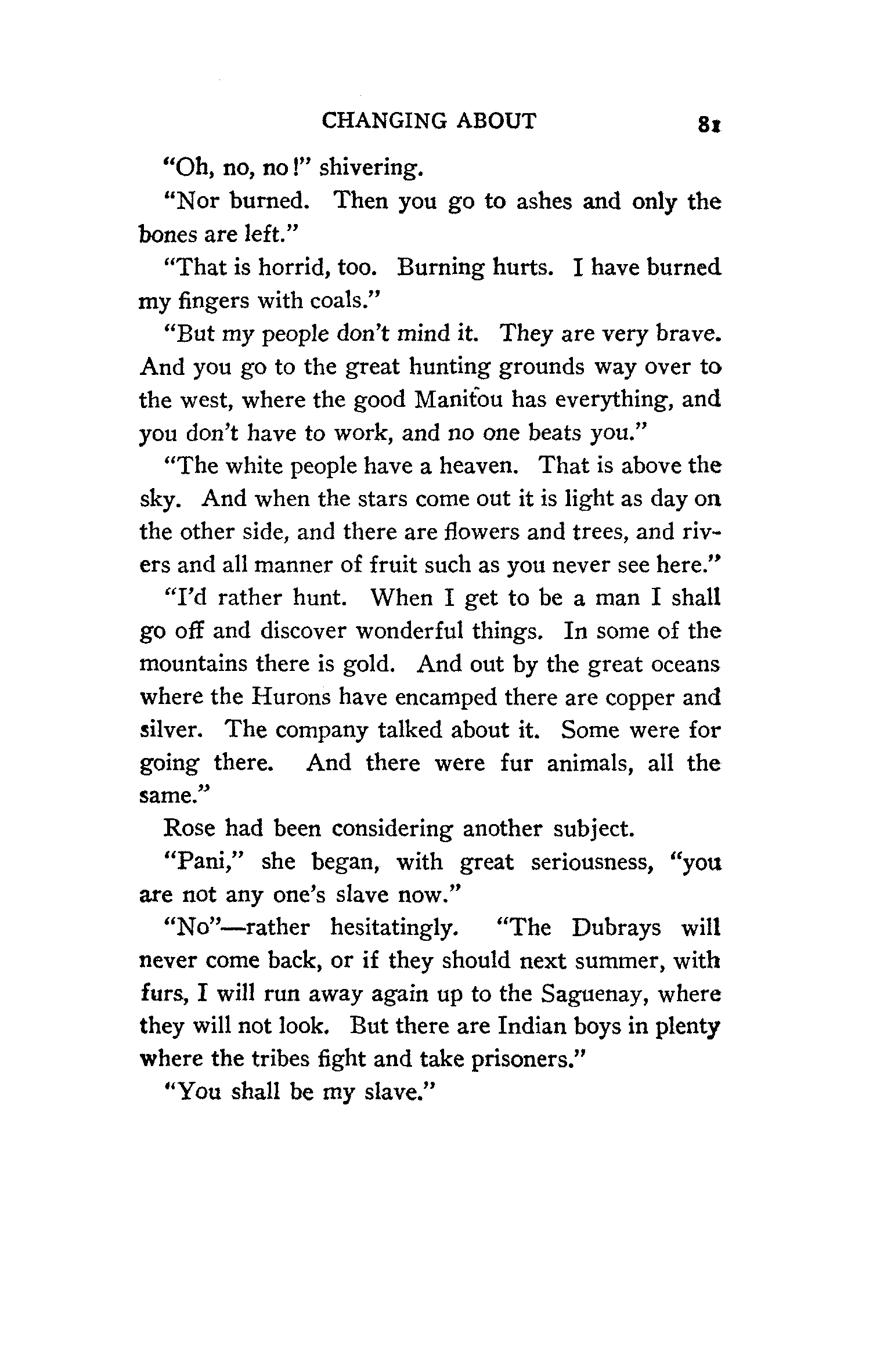 CHANGING ABOUT 81

"Oh, no, no!" shivering.

"Nor burned. Then you go to ashes and only the bones are left."

"That is horrid, too. Burning hurts. I have burned my fingers with coals."

"But my people don't mind it. They are very brave. And you go to the great hunting grounds way over to the west, where the good Manitou has everything, and you don't have to work, and no one beats you."

"The white people have a heaven. That is above the sky. And when the stars come out it is light as day on the other side, and there are flowers and trees, and rivers and all manner of fruit such as you never see here."

"I'd rather hunt. When I get to be a man I shall go off and discover wonderful things. In some of the mountains there is gold. And out by the great oceans where the Hurons have encamped there are copper and silver. The company talked about it. Some were for going there. And there were fur animals, all the same."

Rose had been considering another subject.

"Pani," she began, with great seriousness, "you are not any one's slave now."

"No"—rather hesitatingly. "The Dubrays will never come back, or if they should next summer, with furs, I will run away again up to the Saguenay, where they will not look. But there are Indian boys in plenty where the tribes fight and take prisoners."

"You shall be my slave."